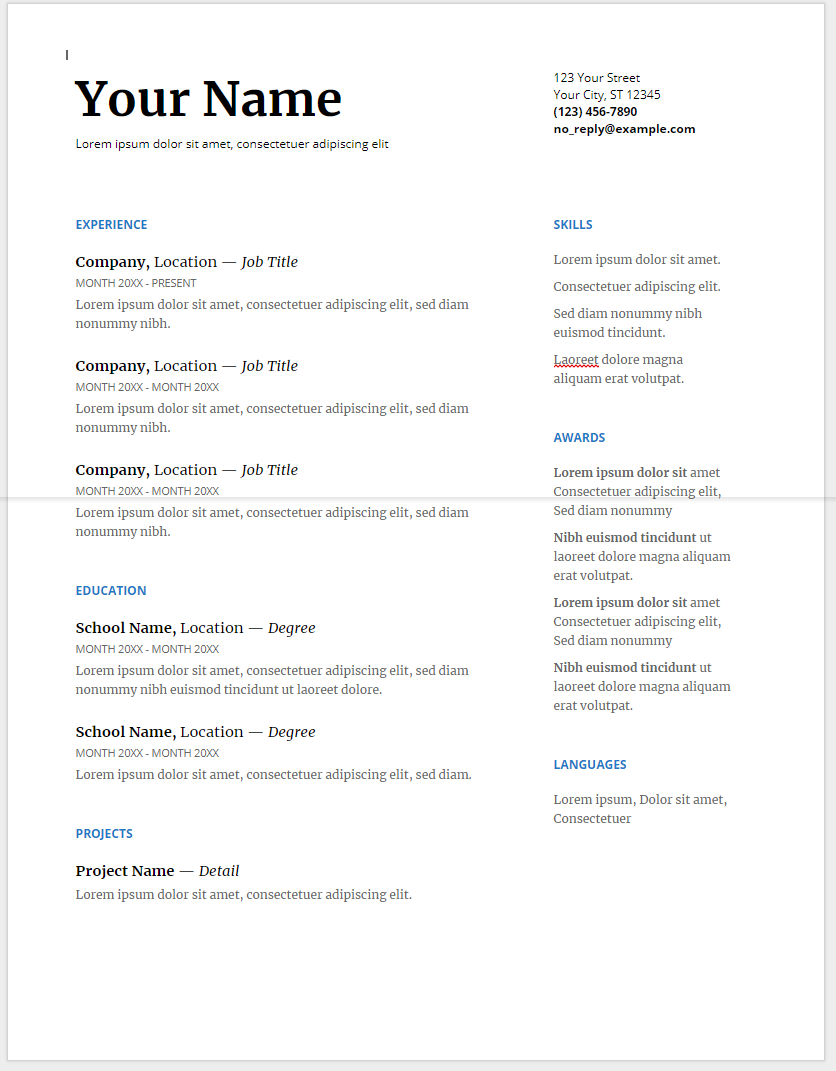 Your Name

Lorem ipsum dolor sit amet, consectetuer adipiscing elit

123 Your Street
Your City, ST 12345
(123) 456-7890
no_reply@example.com

EXPERIENCE

Company, Location — Job Title
MONTH 20XX - PRESENT
Lorem ipsum dolor sit amet, consectetuer adipiscing elit, sed diam nonummy nibh.

Company, Location — Job Title
MONTH 20XX - MONTH 20XX
Lorem ipsum dolor sit amet, consectetuer adipiscing elit, sed diam nonummy nibh.

Company, Location — Job Title
MONTH 20XX - MONTH 20XX
Lorem ipsum dolor sit amet, consectetuer adipiscing elit, sed diam nonummy nibh.

EDUCATION

School Name, Location — Degree
MONTH 20XX - MONTH 20XX
Lorem ipsum dolor sit amet, consectetuer adipiscing elit, sed diam nonummy nibh euismod tincidunt ut laoreet dolore.

School Name, Location — Degree
MONTH 20XX - MONTH 20XX
Lorem ipsum dolor sit amet, consectetuer adipiscing elit, sed diam.

PROJECTS

Project Name — Detail
Lorem ipsum dolor sit amet, consectetuer adipiscing elit.

SKILLS

Lorem ipsum dolor sit amet.

Consectetuer adipiscing elit.

Sed diam nonummy nibh euismod tincidunt.

Laoreet dolore magna aliquam erat volutpat.

AWARDS

Lorem ipsum dolor sit amet Consectetuer adipiscing elit, Sed diam nonummy

Nibh euismod tincidunt ut laoreet dolore magna aliquam erat volutpat.

Lorem ipsum dolor sit amet Consectetuer adipiscing elit, Sed diam nonummy

Nibh euismod tincidunt ut laoreet dolore magna aliquam erat volutpat.

LANGUAGES

Lorem ipsum, Dolor sit amet, Consectetuer